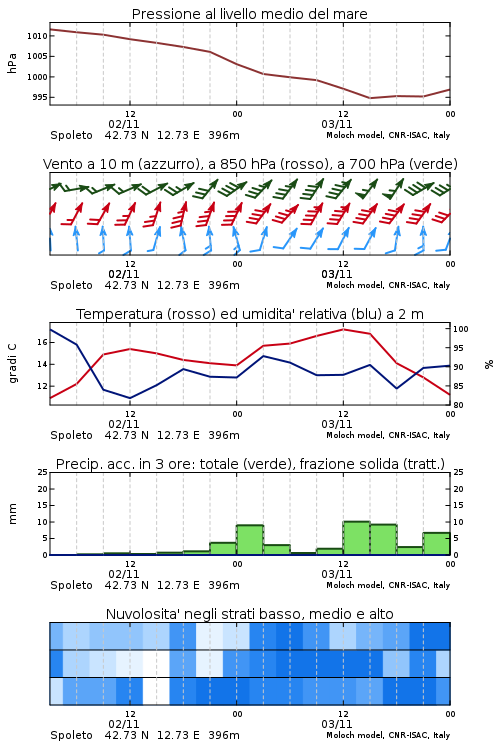 Pressione al livello medio del mare

hPa

1010
1005
1000
995

12
02/11
00
12
03/11
00

Spoleto 42.73 N 12.73 E 396m
Moloch model, CNR-ISAC, Italy

Vento a 10 m (azzurro), a 850 hPa (rosso), a 700 hPa (verde)

12
02/11
00
12
03/11
00

Spoleto 42.73 N 12.73 E 396m
Moloch model, CNR-ISAC, Italy

Temperatura (rosso) ed umidita' relativa (blu) a 2 m

gradi C

16
14
12

100
95
90
85
80

%

12
02/11
00
12
03/11
00

Spoleto 42.73 N 12.73 E 396m
Moloch model, CNR-ISAC, Italy

Precip. acc. in 3 ore: totale (verde), frazione solida (tratt.)

mm

25
20
15
10
5
0

25
20
15
10
5
0

12
02/11
00
12
03/11
00

Spoleto 42.73 N 12.73 E 396m
Moloch model, CNR-ISAC, Italy

Nuvolosita' negli strati basso, medio e alto

12
02/11
00
12
03/11
00

Spoleto 42.73 N 12.73 E 396m
Moloch model, CNR-ISAC, Italy